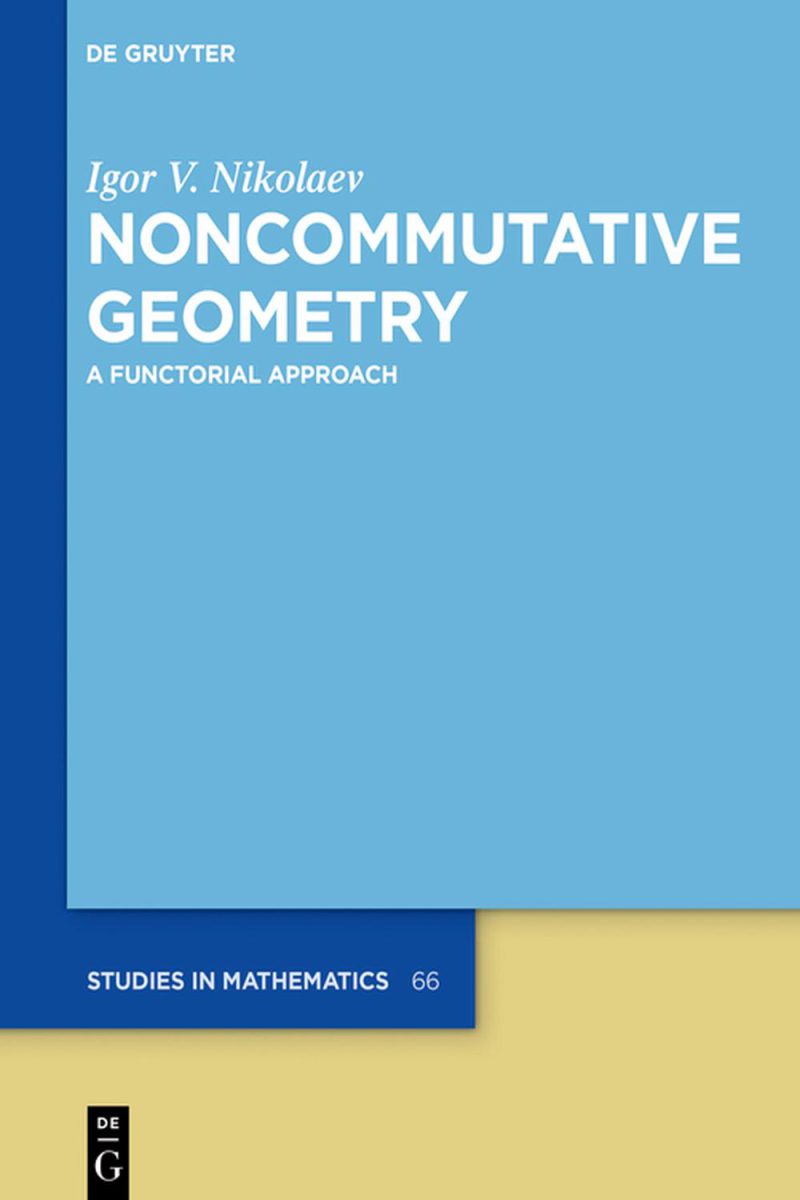 DE GRUYTER

Igor V. Nikolaev

NONCOMMUTATIVE GEOMETRY

A FUNCTORIAL APPROACH

STUDIES IN MATHEMATICS 66

DE
G